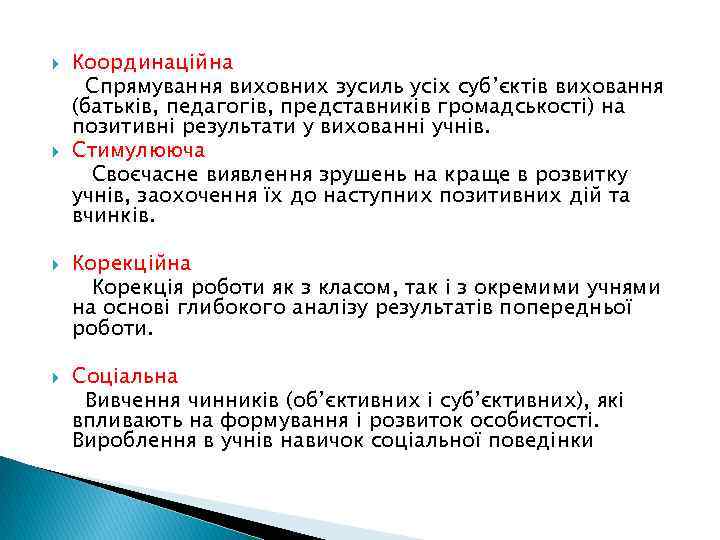 Координаційна

Спрямування виховних зусиль усіх суб'єктів виховання (батьків, педагогів, представників громадськості) на позитивні результати у вихованні учнів.

Стимулююча

Своєчасне виявлення зрушень на краще в розвитку учнів, заохочення їх до наступних позитивних дій та вчинків.

Корекційна

Корекція роботи як з класом, так і з окремими учнями на основі глибокого аналізу результатів попередньої роботи.

Соціальна

Вивчення чинників (об'єктивних і суб'єктивних), які впливають на формування і розвиток особистості. Вироблення в учнів навичок соціальної поведінки